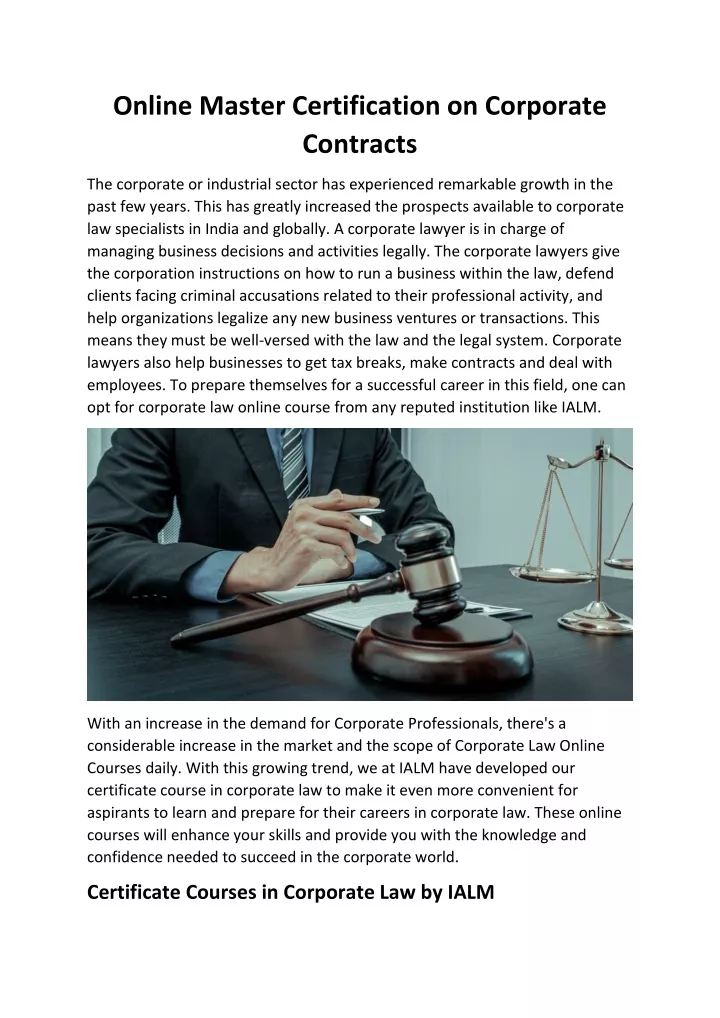 Online Master Certification on Corporate Contracts

The corporate or industrial sector has experienced remarkable growth in the past few years. This has greatly increased the prospects available to corporate law specialists in India and globally. A corporate lawyer is in charge of managing business decisions and activities legally. The corporate lawyers give the corporation instructions on how to run a business within the law, defend clients facing criminal accusations related to their professional activity, and help organizations legalize any new business ventures or transactions. This means they must be well-versed with the law and the legal system. Corporate lawyers also help businesses to get tax breaks, make contracts and deal with employees. To prepare themselves for a successful career in this field, one can opt for corporate law online course from any reputed institution like IALM.

With an increase in the demand for Corporate Professionals, there's a considerable increase in the market and the scope of Corporate Law Online Courses daily. With this growing trend, we at IALM have developed our certificate course in corporate law to make it even more convenient for aspirants to learn and prepare for their careers in corporate law. These online courses will enhance your skills and provide you with the knowledge and confidence needed to succeed in the corporate world.

Certificate Courses in Corporate Law by IALM